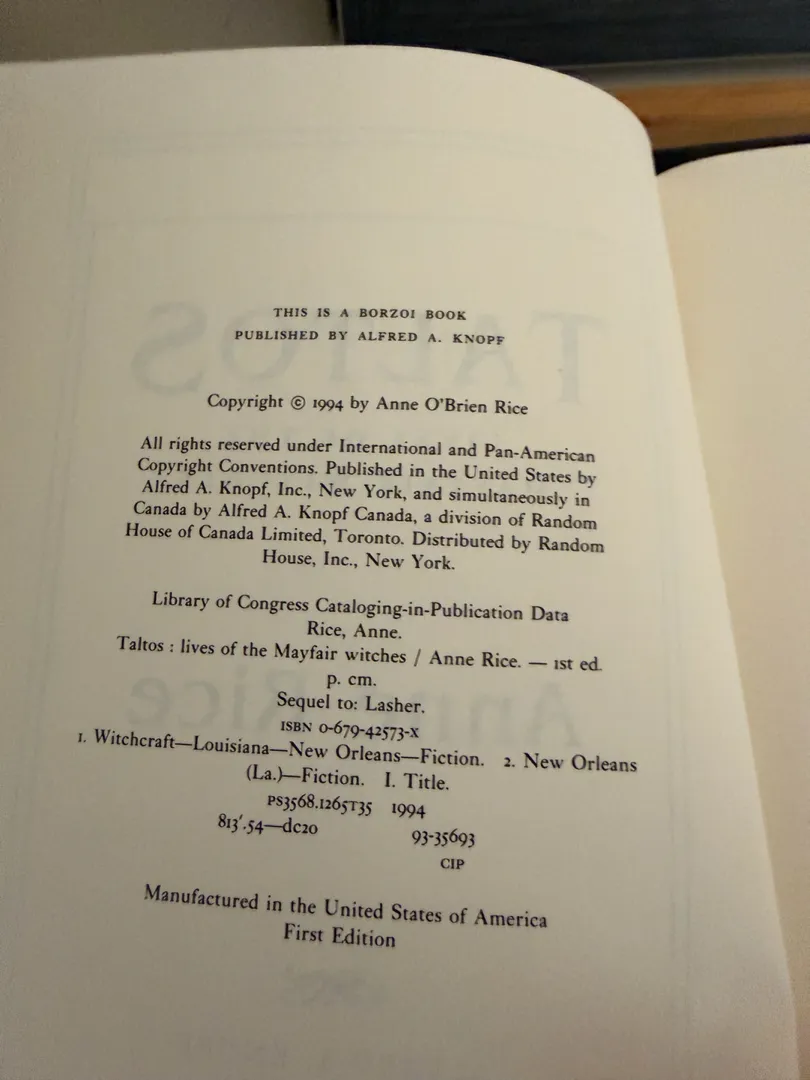 THIS IS A BORZOI BOOK
PUBLISHED BY ALFRED A. KNOPF

Copyright © 1994 by Anne O'Brien Rice

All rights reserved under International and Pan-American Copyright Conventions. Published in the United States by Alfred A. Knopf, Inc., New York, and simultaneously in Canada by Alfred A. Knopf Canada, a division of Random House of Canada Limited, Toronto. Distributed by Random House, Inc., New York.

Library of Congress Cataloging-in-Publication Data
Rice, Anne.
Taltos : lives of the Mayfair witches / Anne Rice. — 1st ed.
p. cm.
Sequel to: Lasher.
ISBN 0-679-42573-X
1. Witchcraft—Louisiana—New Orleans—Fiction. 2. New Orleans (La.)—Fiction. I. Title.
PS3568.I265T35 1994
813'.54—dc20
93-35693
CIP

Manufactured in the United States of America
First Edition